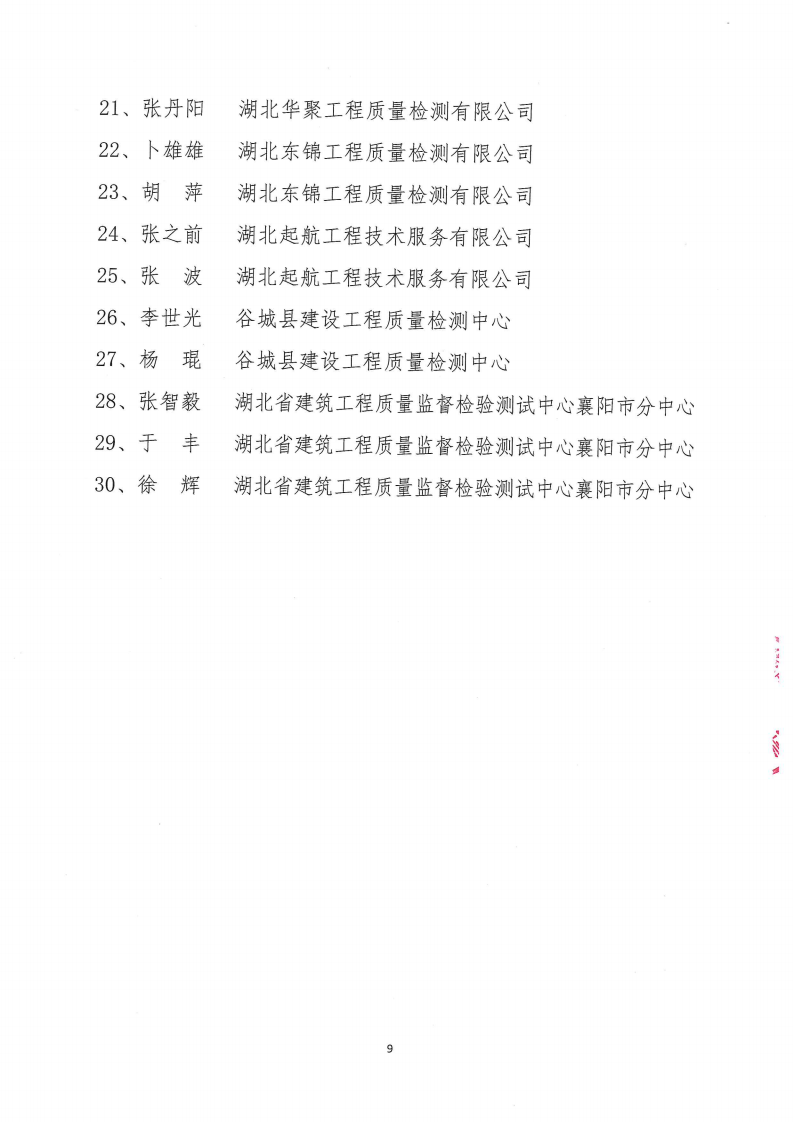 21、张丹阳　湖北华聚工程质量检测有限公司
22、卜雄雄　湖北东锦工程质量检测有限公司
23、胡　萍　湖北东锦工程质量检测有限公司
24、张之前　湖北起航工程技术服务有限公司
25、张　波　湖北起航工程技术服务有限公司
26、李世光　谷城县建设工程质量检测中心
27、杨　琨　谷城县建设工程质量检测中心
28、张智毅　湖北省建筑工程质量监督检验测试中心襄阳市分中心
29、于　丰　湖北省建筑工程质量监督检验测试中心襄阳市分中心
30、徐　辉　湖北省建筑工程质量监督检验测试中心襄阳市分中心

9